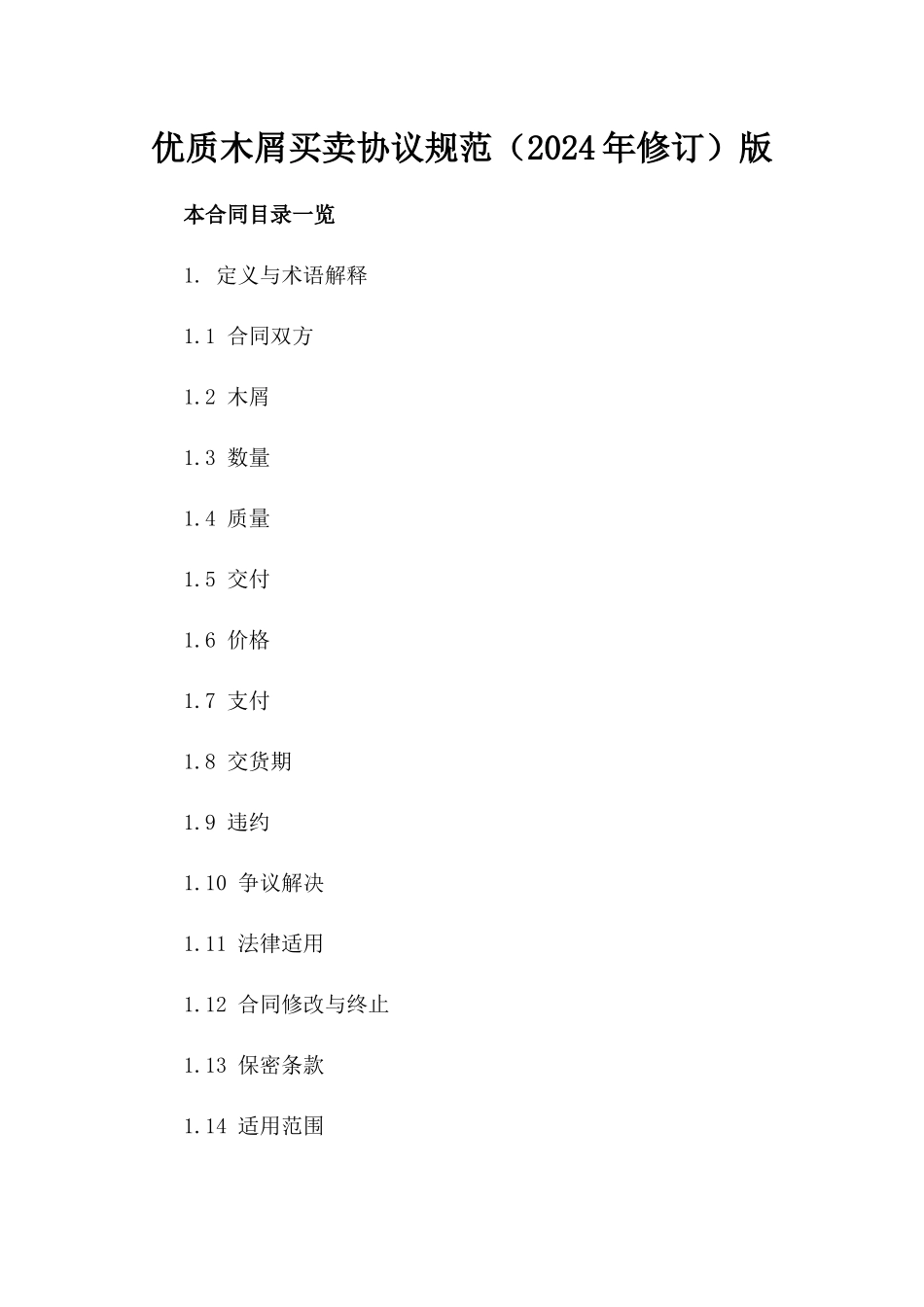 优质木屑买卖协议规范（2024年修订）版

本合同目录一览

1. 定义与术语解释

1.1 合同双方

1.2 木屑

1.3 数量

1.4 质量

1.5 交付

1.6 价格

1.7 支付

1.8 交货期

1.9 违约

1.10 争议解决

1.11 法律适用

1.12 合同修改与终止

1.13 保密条款

1.14 适用范围